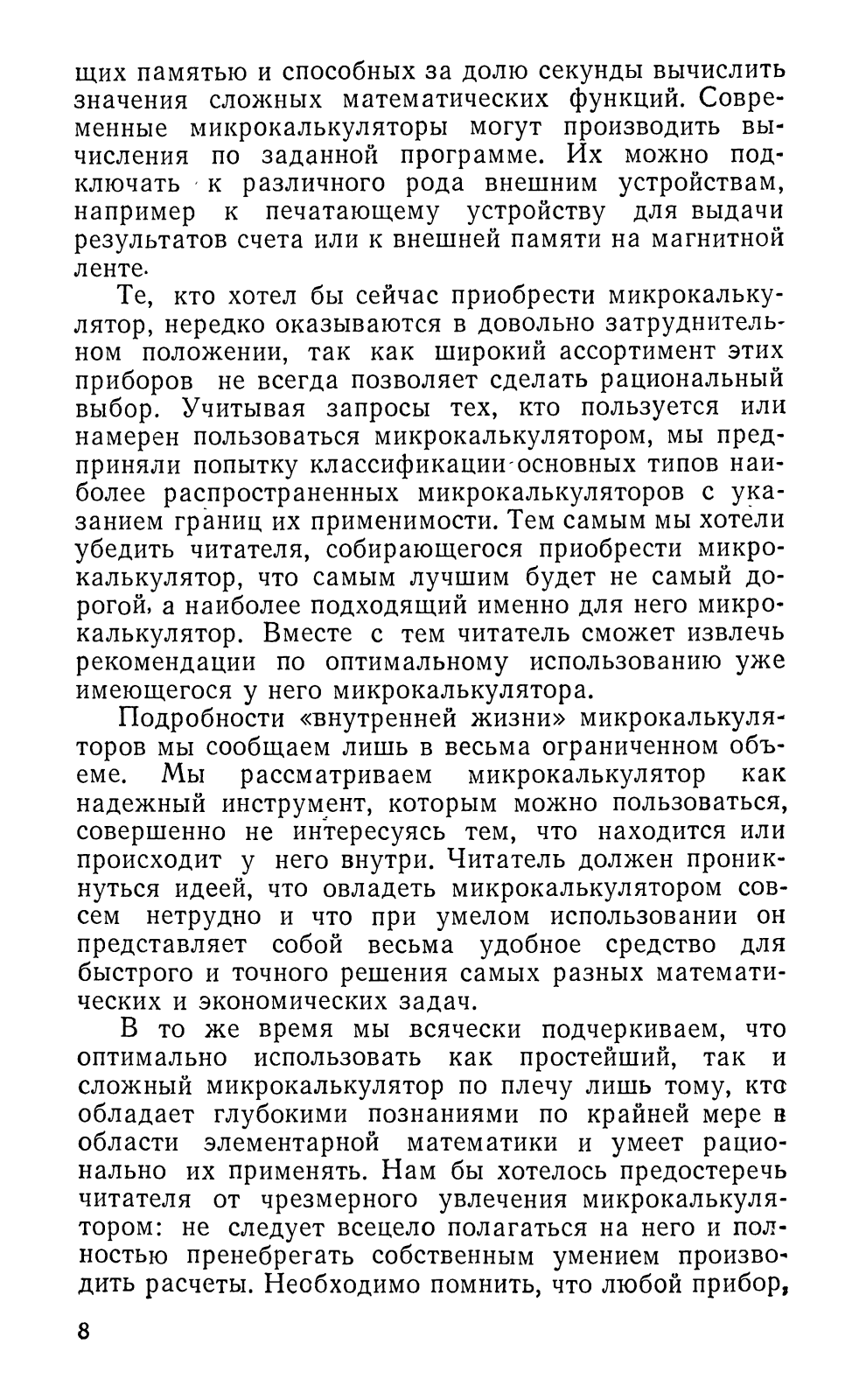 щих памятью и способных за долю секунды вычислить значения сложных математических функций. Современные микрокалькуляторы могут производить вычисления по заданной программе. Их можно подключать к различного рода внешним устройствам, например к печатающему устройству для выдачи результатов счета или к внешней памяти на магнитной ленте.

Те, кто хотел бы сейчас приобрести микрокалькулятор, нередко оказываются в довольно затруднительном положении, так как широкий ассортимент этих приборов не всегда позволяет сделать рациональный выбор. Учитывая запросы тех, кто пользуется или намерен пользоваться микрокалькулятором, мы предприняли попытку классификации основных типов наиболее распространенных микрокалькуляторов с указанием границ их применимости. Тем самым мы хотели убедить читателя, собирающегося приобрести микрокалькулятор, что самым лучшим будет не самый дорогой, а наиболее подходящий именно для него микрокалькулятор. Вместе с тем читатель сможет извлечь рекомендации по оптимальному использованию уже имеющегося у него микрокалькулятора.

Подробности «внутренней жизни» микрокалькуляторов мы сообщаем лишь в весьма ограниченном объеме. Мы рассматриваем микрокалькулятор как надежный инструмент, которым можно пользоваться, совершенно не интересуясь тем, что находится или происходит у него внутри. Читатель должен проникнуться идеей, что овладеть микрокалькулятором совсем нетрудно и что при умелом использовании он представляет собой весьма удобное средство для быстрого и точного решения самых разных математических и экономических задач.

В то же время мы всячески подчеркиваем, что оптимально использовать как простейший, так и сложный микрокалькулятор по плечу лишь тому, кто обладает глубокими познаниями по крайней мере в области элементарной математики и умеет рационально их применять. Нам бы хотелось предостеречь читателя от чрезмерного увлечения микрокалькулятором: не следует всецело полагаться на него и полностью пренебрегать собственным умением производить расчеты. Необходимо помнить, что любой прибор,

8